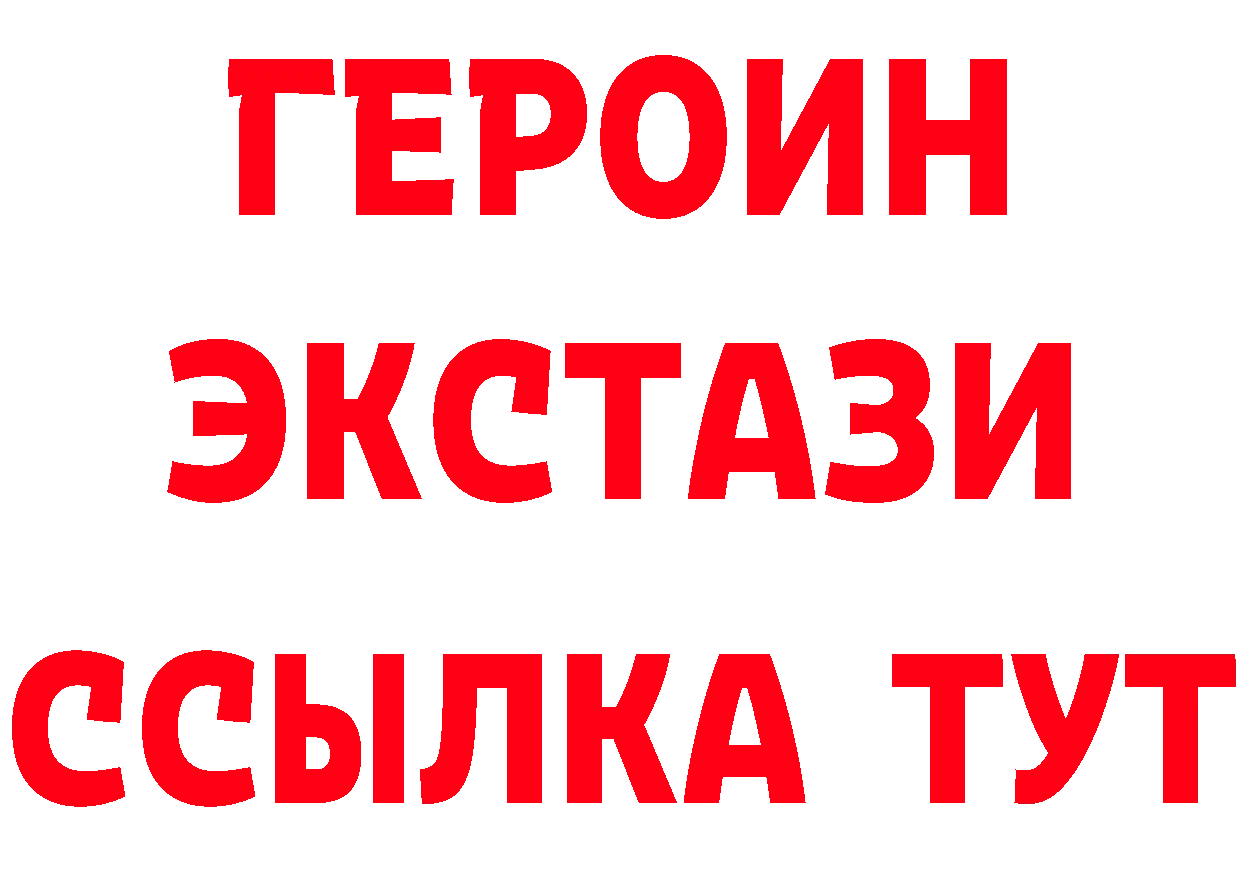 ГЕРОИН
ЭКСТАЗИ
ССЫЛКА ТУТ